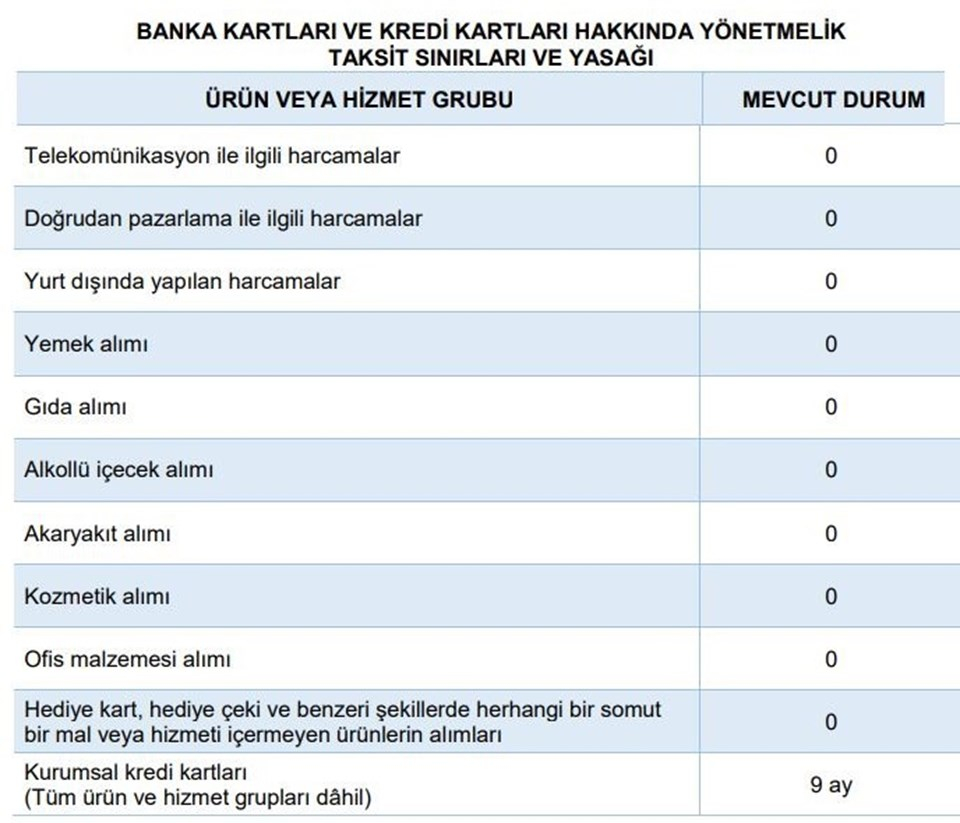 BANKA KARTLARI VE KREDİ KARTLARI HAKKINDA YÖNETMELİK
TAKSİT SINIRLARI VE YASAĞI

| ÜRÜN VEYA HİZMET GRUBU | MEVCUT DURUM |
|---|---|
| Telekomünikasyon ile ilgili harcamalar | 0 |
| Doğrudan pazarlama ile ilgili harcamalar | 0 |
| Yurt dışında yapılan harcamalar | 0 |
| Yemek alımı | 0 |
| Gıda alımı | 0 |
| Alkollü içecek alımı | 0 |
| Akaryakıt alımı | 0 |
| Kozmetik alımı | 0 |
| Ofis malzemesi alımı | 0 |
| Hediye kart, hediye çeki ve benzeri şekillerde herhangi bir somut bir mal veya hizmeti içermeyen ürünlerin alımları | 0 |
| Kurumsal kredi kartları (Tüm ürün ve hizmet grupları dâhil) | 9 ay |